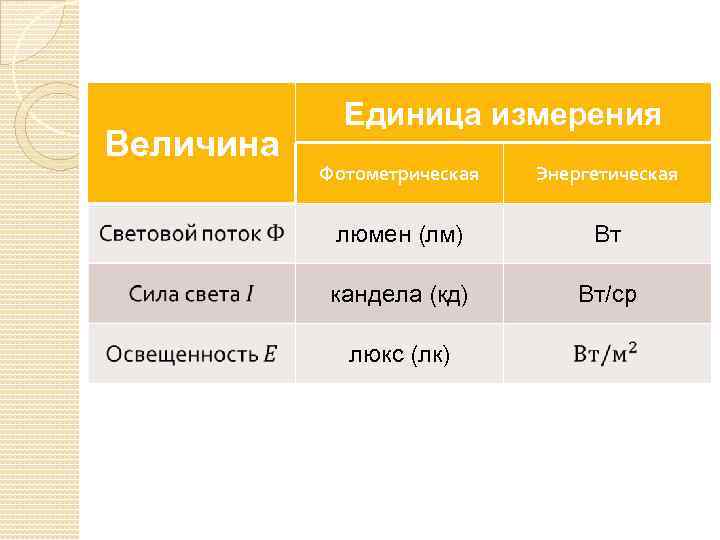 | Величина | Единица измерения | |
|---|---|---|
| | Фотометрическая | Энергетическая |
| Световой поток Ф | люмен (лм) | Вт |
| Сила света $I$ | кандела (кд) | Вт/ср |
| Освещенность $E$ | люкс (лк) | $Вт/м^2$ |